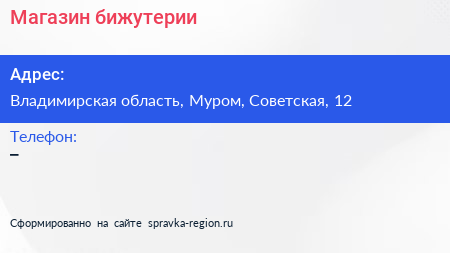 Магазин бижутерии

Адрес:
Владимирская область, Муром, Советская, 12

Телефон:
–

Сформированно на сайте spravka-region.ru